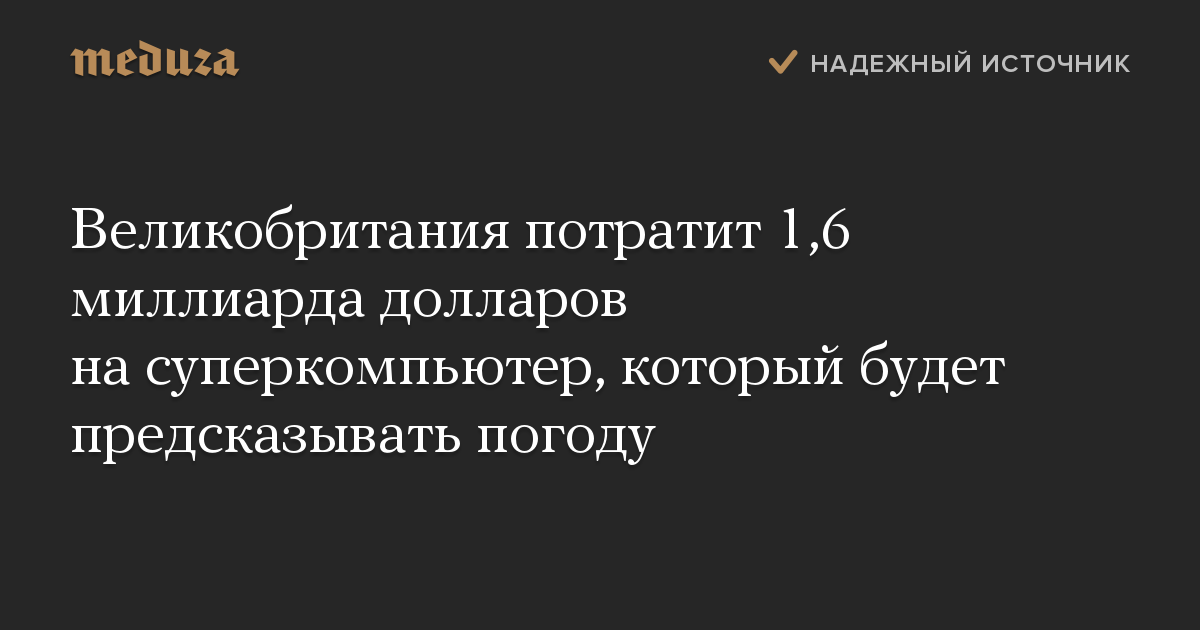 meduza

НАДЕЖНЫЙ ИСТОЧНИК

Великобритания потратит 1,6 миллиарда долларов на суперкомпьютер, который будет предсказывать погоду